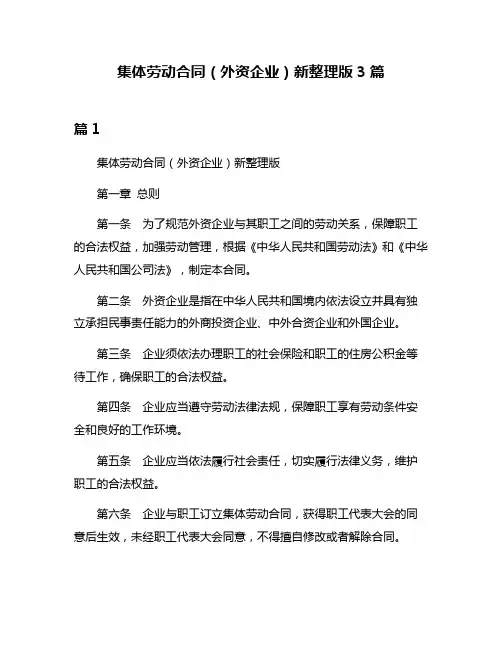 集体劳动合同（外资企业）新整理版 3 篇

篇 1

集体劳动合同（外资企业）新整理版

第一章 总则

第一条 为了规范外资企业与其职工之间的劳动关系，保障职工的合法权益，加强劳动管理，根据《中华人民共和国劳动法》和《中华人民共和国公司法》，制定本合同。

第二条 外资企业是指在中华人民共和国境内依法设立并具有独立承担民事责任能力的外商投资企业、中外合资企业和外国企业。

第三条 企业须依法办理职工的社会保险和职工的住房公积金等待工作，确保职工的合法权益。

第四条 企业应当遵守劳动法律法规，保障职工享有劳动条件安全和良好的工作环境。

第五条 企业应当依法履行社会责任，切实履行法律义务，维护职工的合法权益。

第六条 企业与职工订立集体劳动合同，获得职工代表大会的同意后生效，未经职工代表大会同意，不得擅自修改或者解除合同。